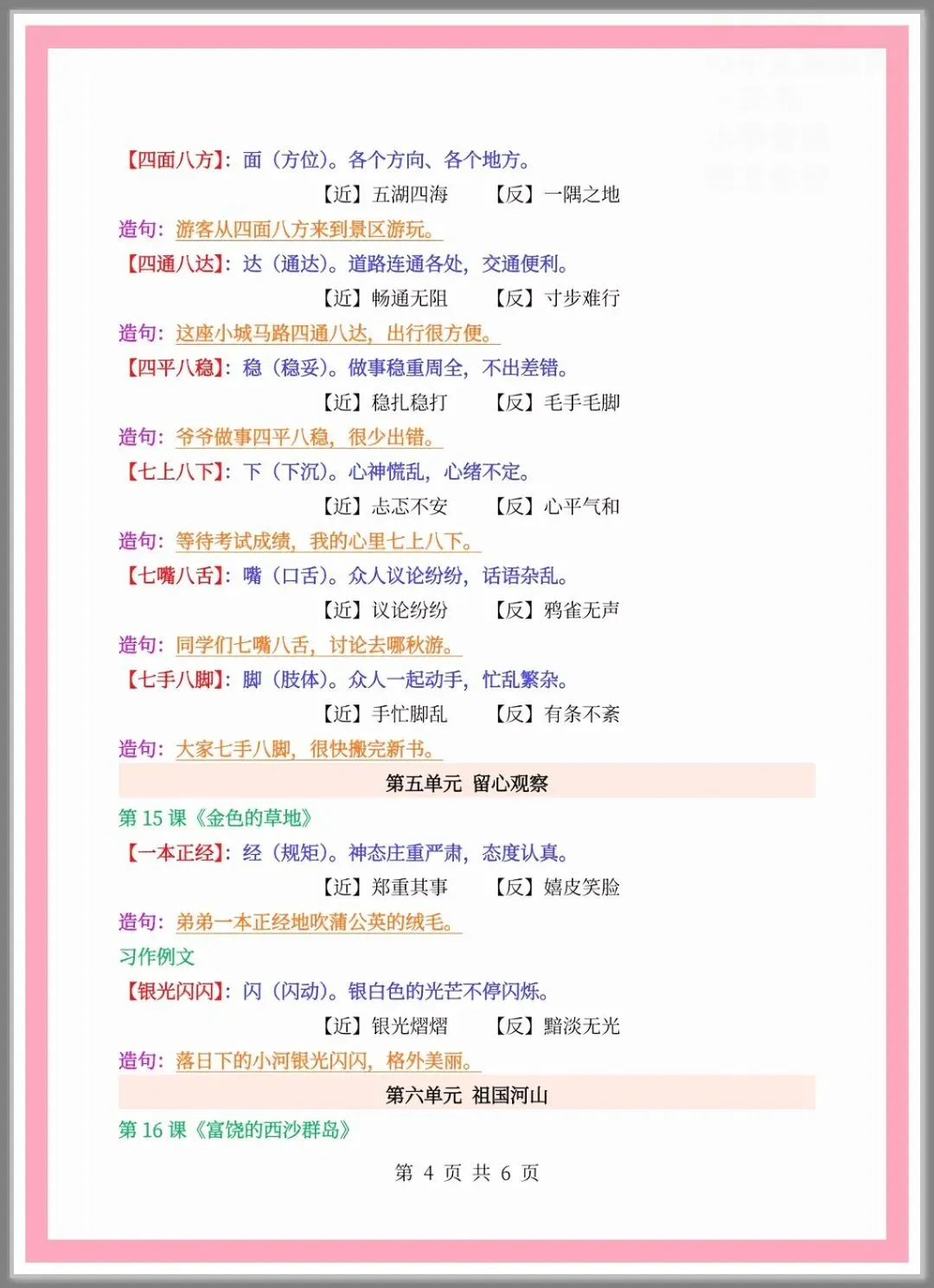 【四面八方】：面（方位）。各个方向、各个地方。

【近】五湖四海 【反】一隅之地

造句：游客从四面八方来到景区游玩。

【四通八达】：达（通达）。道路连通各处，交通便利。

【近】畅通无阻 【反】寸步难行

造句：这座小城马路四通八达，出行很方便。

【四平八稳】：稳（稳妥）。做事稳重周全，不出差错。

【近】稳扎稳打 【反】毛手毛脚

造句：爷爷做事四平八稳，很少出错。

【七上八下】：下（下沉）。心神慌乱，心绪不定。

【近】忐忑不安 【反】心平气和

造句：等待考试成绩，我的心里七上八下。

【七嘴八舌】：嘴（口舌）。众人议论纷纷，话语杂乱。

【近】议论纷纷 【反】鸦雀无声

造句：同学们七嘴八舌，讨论去哪秋游。

【七手八脚】：脚（肢体）。众人一起动手，忙乱繁杂。

【近】手忙脚乱 【反】有条不紊

造句：大家七手八脚，很快搬完新书。

第五单元 留心观察

第15课《金色的草地》

【一本正经】：经（规矩）。神态庄重严肃，态度认真。

【近】郑重其事 【反】嬉皮笑脸

造句：弟弟一本正经地吹蒲公英的绒毛。

习作例文

【银光闪闪】：闪（闪动）。银白色的光芒不停闪烁。

【近】银光熠熠 【反】黯淡无光

造句：落日下的小河银光闪闪，格外美丽。

第六单元 祖国河山

第16课《富饶的西沙群岛》

第4页 共6页